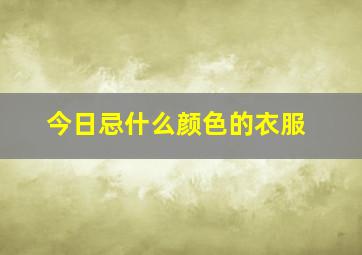 今日忌什么颜色的衣服